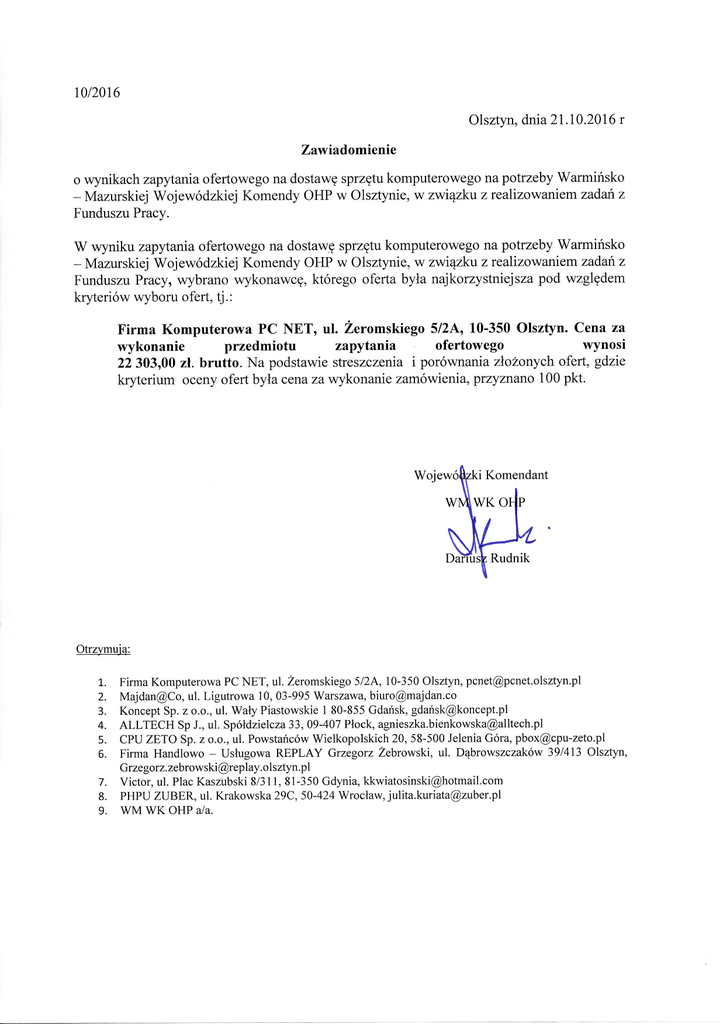 10/2016

Olsztyn, dnia 21.10.2016 r

Zawiadomienie

o wynikach zapytania ofertowego na dostawę sprzętu komputerowego na potrzeby Warmińsko – Mazurskiej Wojewódzkiej Komendy OHP w Olsztynie, w związku z realizowaniem zadań z Funduszu Pracy.

W wyniku zapytania ofertowego na dostawę sprzętu komputerowego na potrzeby Warmińsko – Mazurskiej Wojewódzkiej Komendy OHP w Olsztynie, w związku z realizowaniem zadań z Funduszu Pracy, wybrano wykonawcę, którego oferta była najkorzystniejsza pod względem kryteriów wyboru ofert, tj.:

Firma Komputerowa PC NET, ul. Żeromskiego 5/2A, 10-350 Olsztyn. Cena za wykonanie przedmiotu zapytania ofertowego wynosi 22 303,00 zł. brutto. Na podstawie streszczenia i porównania złożonych ofert, gdzie kryterium oceny ofert była cena za wykonanie zamówienia, przyznano 100 pkt.

Wojewódzki Komendant
WM WK OHP
Dariusz Rudnik

Otrzymują:

1. Firma Komputerowa PC NET, ul. Żeromskiego 5/2A, 10-350 Olsztyn, pcnet@pcnet.olsztyn.pl
2. Majdan@Co, ul. Ligutrowa 10, 03-995 Warszawa, biuro@majdan.co
3. Koncept Sp. z o.o., ul. Wały Piastowskie 1 80-855 Gdańsk, gdańsk@koncept.pl
4. ALLTECH Sp J., ul. Spółdzielcza 33, 09-407 Płock, agnieszka.bienkowska@alltech.pl
5. CPU ZETO Sp. z o.o., ul. Powstańców Wielkopolskich 20, 58-500 Jelenia Góra, pbox@cpu-zeto.pl
6. Firma Handlowo – Usługowa REPLAY Grzegorz Żebrowski, ul. Dąbrowszczaków 39/413 Olsztyn, Grzegorz.zebrowski@replay.olsztyn.pl
7. Victor, ul. Plac Kaszubski 8/311, 81-350 Gdynia, kkwiatosinski@hotmail.com
8. PHPU ZUBER, ul. Krakowska 29C, 50-424 Wrocław, julita.kuriata@zuber.pl
9. WM WK OHP a/a.